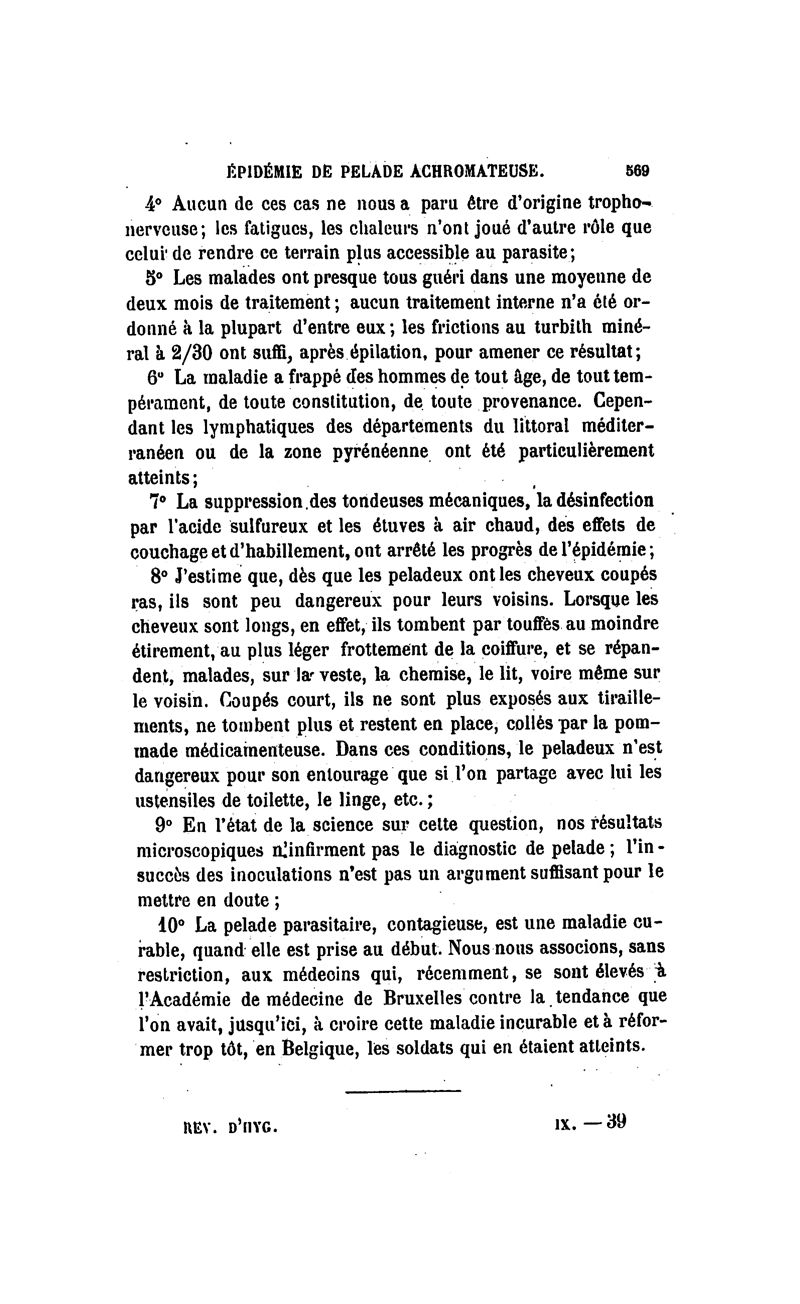 ÉPIDÉMIE DE PELADE ACHROMATEUSE. 569

4° Aucun de ces cas ne nous a paru être d'origine trophonerveuse; les fatigues, les chaleurs n'ont joué d'autre rôle que celui de rendre ce terrain plus accessible au parasite;

5° Les malades ont presque tous guéri dans une moyenne de deux mois de traitement; aucun traitement interne n'a été ordonné à la plupart d'entre eux; les frictions au turbith minéral à 2/30 ont suffi, après épilation, pour amener ce résultat;

6° La maladie a frappé des hommes de tout âge, de tout tempérament, de toute constitution, de toute provenance. Cependant les lymphatiques des départements du littoral méditerranéen ou de la zone pyrénéenne ont été particulièrement atteints;

7° La suppression des tondeuses mécaniques, la désinfection par l'acide sulfureux et les étuves à air chaud, des effets de couchage et d'habillement, ont arrêté les progrès de l'épidémie;

8° J'estime que, dès que les peladeux ont les cheveux coupés ras, ils sont peu dangereux pour leurs voisins. Lorsque les cheveux sont longs, en effet, ils tombent par touffes au moindre étirement, au plus léger frottement de la coiffure, et se répandent, malades, sur la veste, la chemise, le lit, voire même sur le voisin. Coupés court, ils ne sont plus exposés aux tiraillements, ne tombent plus et restent en place, collés par la pommade médicamenteuse. Dans ces conditions, le peladeux n'est dangereux pour son entourage que si l'on partage avec lui les ustensiles de toilette, le linge, etc.;

9° En l'état de la science sur cette question, nos résultats microscopiques n'infirment pas le diagnostic de pelade; l'insuccès des inoculations n'est pas un argument suffisant pour le mettre en doute;

10° La pelade parasitaire, contagieuse, est une maladie curable, quand elle est prise au début. Nous nous associons, sans restriction, aux médecins qui, récemment, se sont élevés à l'Académie de médecine de Bruxelles contre la tendance que l'on avait, jusqu'ici, à croire cette maladie incurable et à réformer trop tôt, en Belgique, les soldats qui en étaient atteints.

REV. D'HYG. IX. — 39